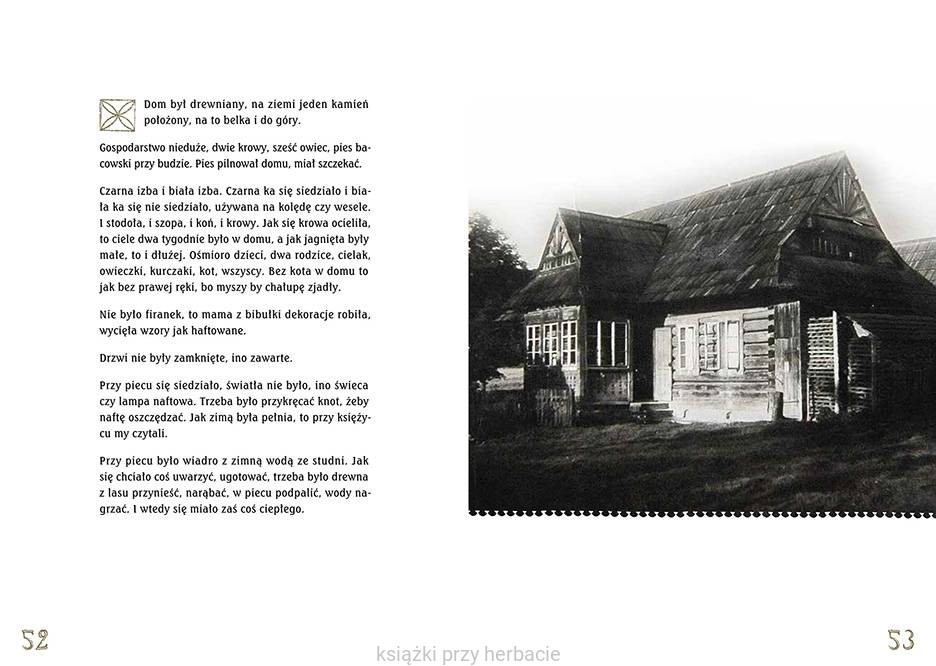 Dom był drewniany, na ziemi jeden kamień położony, na to belka i do góry.

Gospodarstwo nieduże, dwie krowy, sześć owiec, pies bacowski przy budzie. Pies pilnował domu, miał szczekać.

Czarna izba i biała izba. Czarna ka się siedziało i biała ka się nie siedziało, używana na kolędę czy wesele. I stodoła, i szopa, i koń, i krowy. Jak się krowa ocieliła, to ciele dwa tygodnie było w domu, a jak jagnięta były małe, to i dłużej. Ośmioro dzieci, dwa rodzice, cielak, owieczki, kurczaki, kot, wszyscy. Bez kota w domu to jak bez prawej ręki, bo myszy by chałupę zjadły.

Nie było firanek, to mama z bibułki dekoracje robiła, wycięła wzory jak haftowane.

Drzwi nie były zamknięte, ino zawarte.

Przy piecu się siedziało, światła nie było, ino świeca czy lampa naftowa. Trzeba było przykręcać knot, żeby naftę oszczędzać. Jak zimą była pełnia, to przy księżycu my czytali.

Przy piecu było wiadro z zimną wodą ze studni. Jak się chciało coś uwarzyć, ugotować, trzeba było drewna z lasu przynieść, narąbać, w piecu podpalić, wody nagrzać. I wtedy się miało zaś coś ciepłego.

52

książki przy herbacie

53